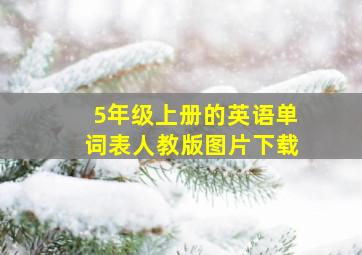 5年级上册的英语单词表人教版图片下载